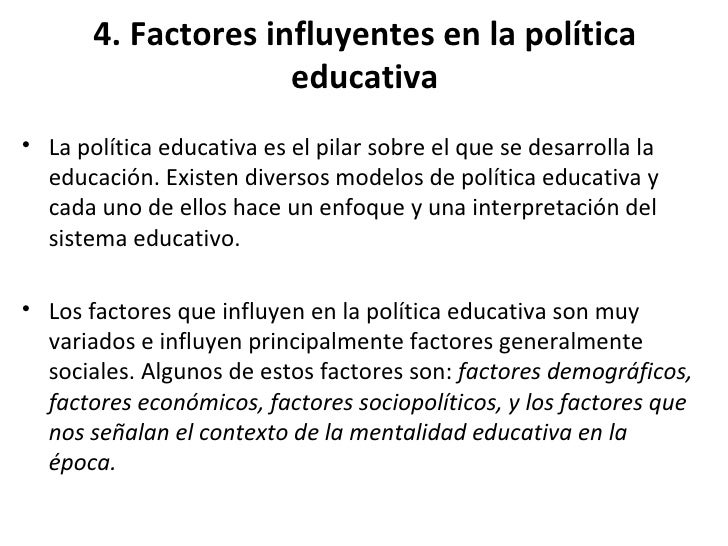 4. Factores influyentes en la política educativa

• La política educativa es el pilar sobre el que se desarrolla la educación. Existen diversos modelos de política educativa y cada uno de ellos hace un enfoque y una interpretación del sistema educativo.

• Los factores que influyen en la política educativa son muy variados e influyen principalmente factores generalmente sociales. Algunos de estos factores son: factores demográficos, factores económicos, factores sociopolíticos, y los factores que nos señalan el contexto de la mentalidad educativa en la época.